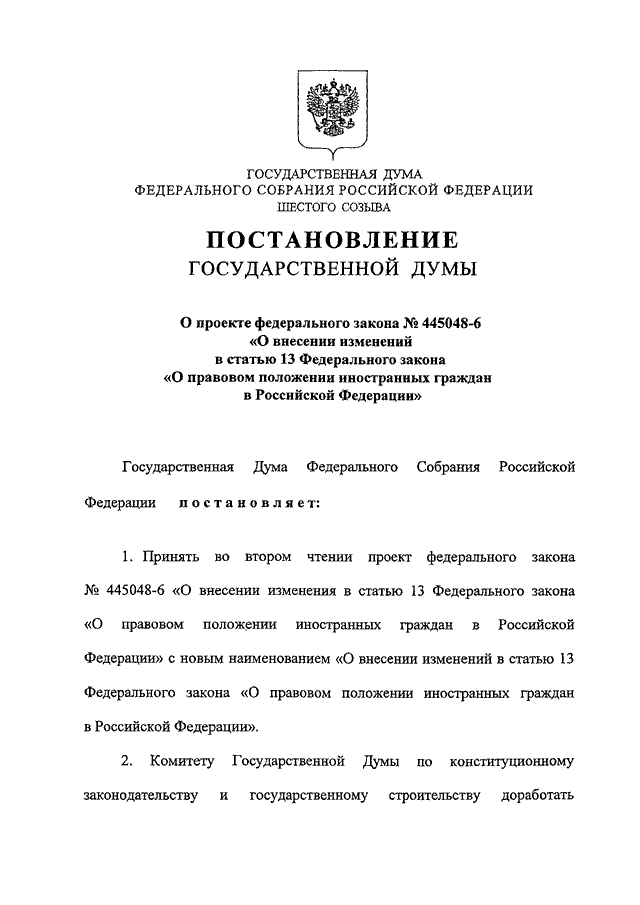 ГОСУДАРСТВЕННАЯ ДУМА
ФЕДЕРАЛЬНОГО СОБРАНИЯ РОССИЙСКОЙ ФЕДЕРАЦИИ
ШЕСТОГО СОЗЫВА

ПОСТАНОВЛЕНИЕ
ГОСУДАРСТВЕННОЙ ДУМЫ

О проекте федерального закона № 445048-6
«О внесении изменений
в статью 13 Федерального закона
«О правовом положении иностранных граждан
в Российской Федерации»

Государственная Дума Федерального Собрания Российской Федерации постановляет:

1. Принять во втором чтении проект федерального закона № 445048-6 «О внесении изменения в статью 13 Федерального закона «О правовом положении иностранных граждан в Российской Федерации» с новым наименованием «О внесении изменений в статью 13 Федерального закона «О правовом положении иностранных граждан в Российской Федерации».

2. Комитету Государственной Думы по конституционному законодательству и государственному строительству доработать